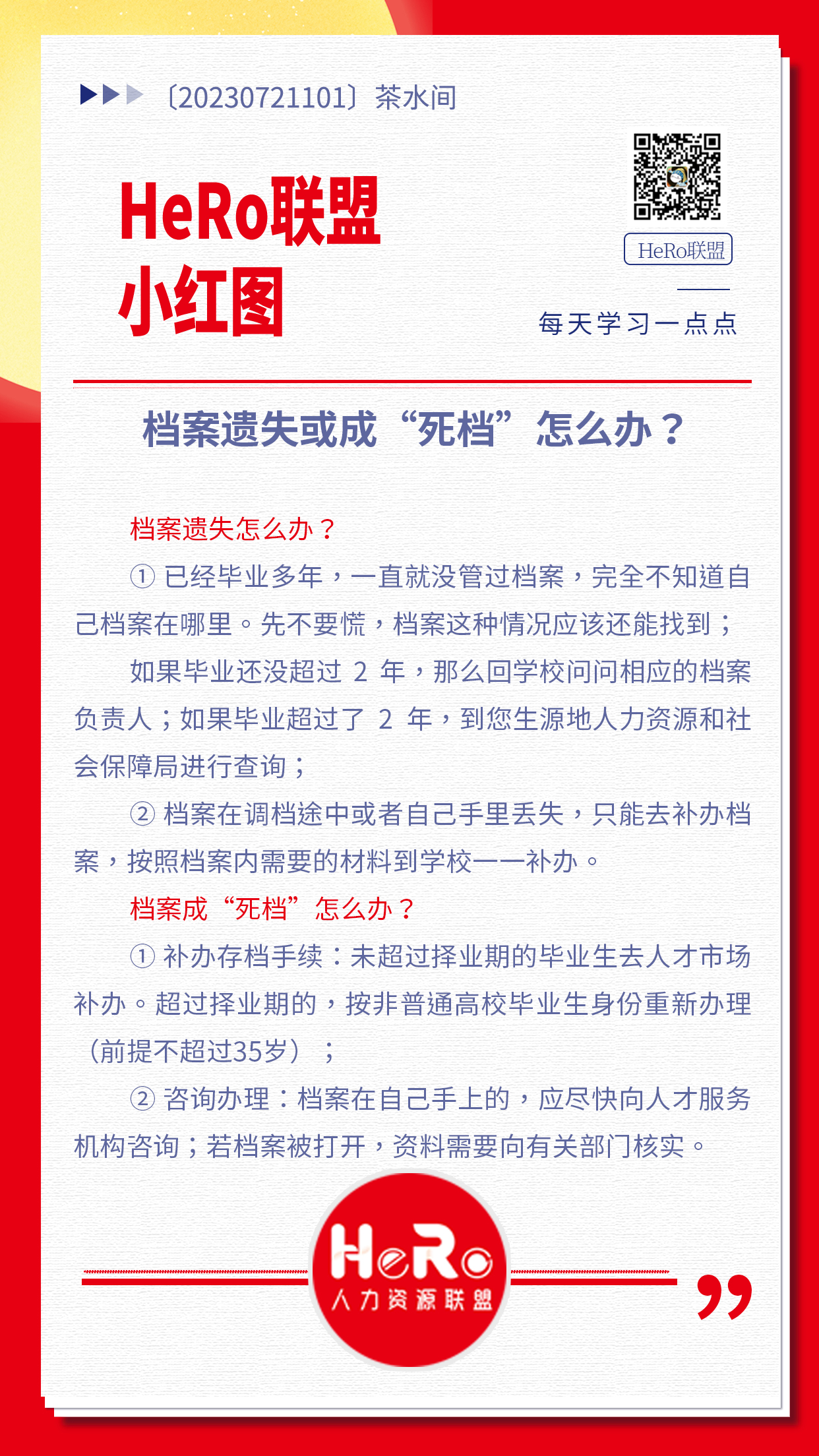 〔20230721101〕茶水间

HeRo联盟
小红图

HeRo联盟

每天学习一点点

档案遗失或成“死档”怎么办？

档案遗失怎么办？

① 已经毕业多年，一直就没管过档案，完全不知道自己档案在哪里。先不要慌，档案这种情况应该还能找到；

如果毕业还没超过 2 年，那么回学校问问相应的档案负责人；如果毕业超过了 2 年，到您生源地人力资源和社会保障局进行查询；

② 档案在调档途中或者自己手里丢失，只能去补办档案，按照档案内需要的材料到学校一一补办。

档案成“死档”怎么办？

① 补办存档手续：未超过择业期的毕业生去人才市场补办。超过择业期的，按非普通高校毕业生身份重新办理（前提不超过35岁）；

② 咨询办理：档案在自己手上的，应尽快向人才服务机构咨询；若档案被打开，资料需要向有关部门核实。

HeRo
人力资源联盟